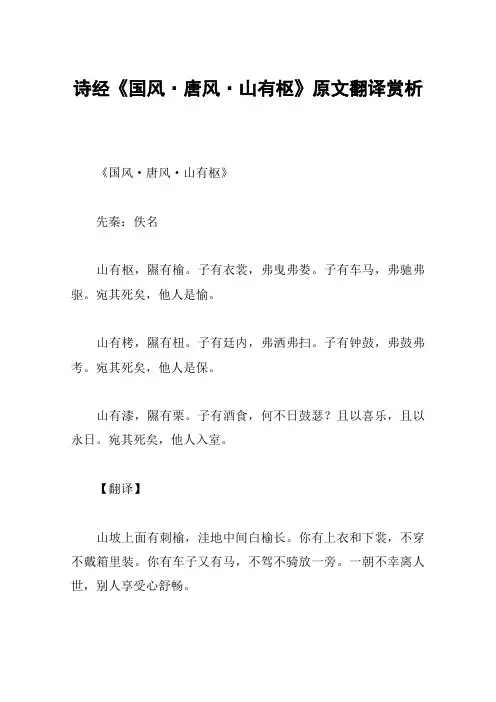 诗经《国风·唐风·山有枢》原文翻译赏析

《国风·唐风·山有枢》

先秦：佚名

山有枢，隰有榆。子有衣裳，弗曳弗娄。子有车马，弗驰弗驱。宛其死矣，他人是愉。

山有栲，隰有杻。子有廷内，弗洒弗扫。子有钟鼓，弗鼓弗考。宛其死矣，他人是保。

山有漆，隰有栗。子有酒食，何不日鼓瑟？且以喜乐，且以永日。宛其死矣，他人入室。

【翻译】

山坡上面有刺榆，洼地中间白榆长。你有上衣和下裳，不穿不戴箱里装。你有车子又有马，不驾不骑放一旁。一朝不幸离人世，别人享受心舒畅。